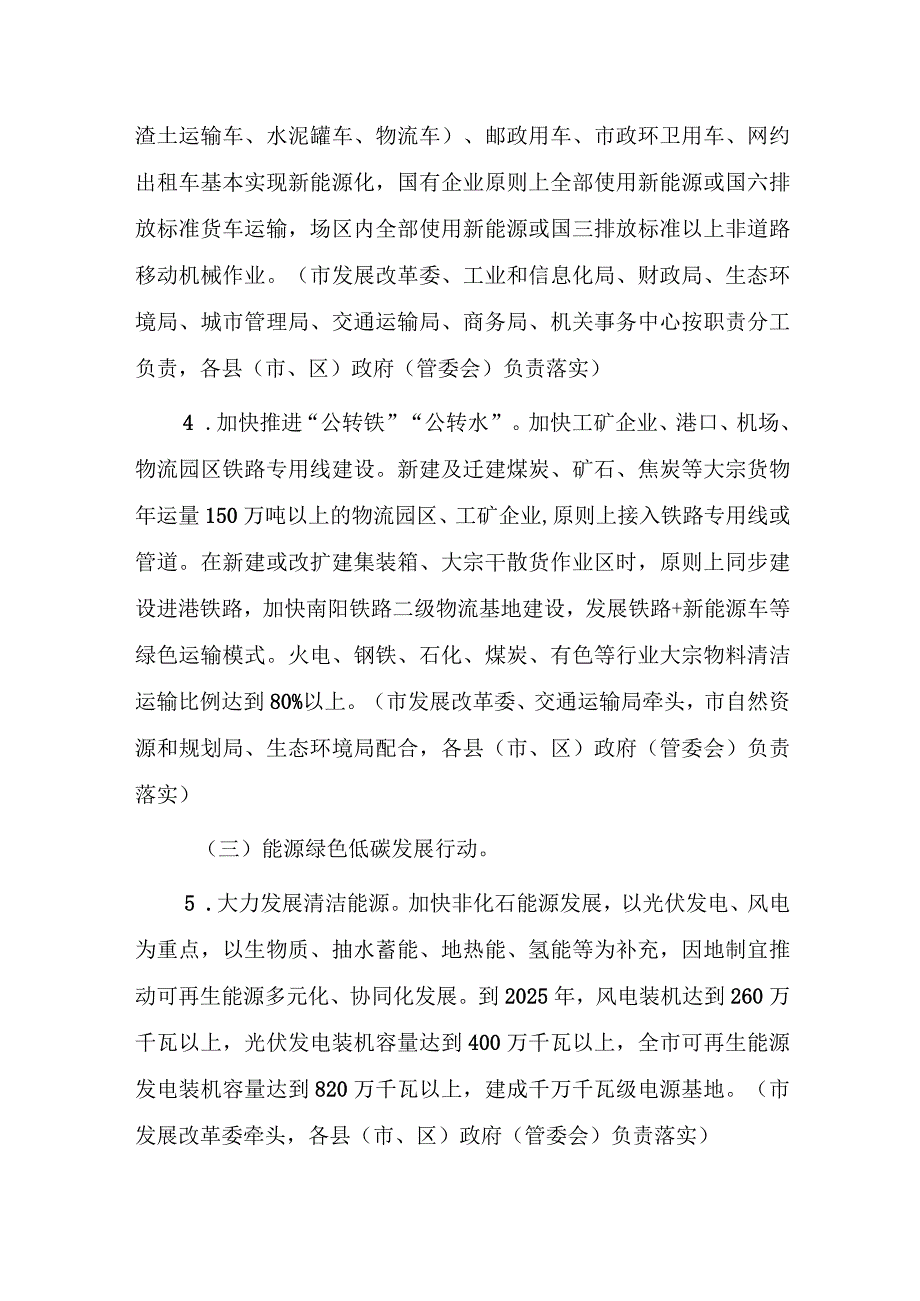 渣土运输车、水泥罐车、物流车）、邮政用车、市政环卫用车、网约出租车基本实现新能源化，国有企业原则上全部使用新能源或国六排放标准货车运输，场区内全部使用新能源或国三排放标准以上非道路移动机械作业。（市发展改革委、工业和信息化局、财政局、生态环境局、城市管理局、交通运输局、商务局、机关事务中心按职责分工负责，各县（市、区）政府（管委会）负责落实）

4．加快推进“公转铁”“公转水”。加快工矿企业、港口、机场、物流园区铁路专用线建设。新建及迁建煤炭、矿石、焦炭等大宗货物年运量150万吨以上的物流园区、工矿企业,原则上接入铁路专用线或管道。在新建或改扩建集装箱、大宗干散货作业区时，原则上同步建设进港铁路，加快南阳铁路二级物流基地建设，发展铁路+新能源车等绿色运输模式。火电、钢铁、石化、煤炭、有色等行业大宗物料清洁运输比例达到80%以上。（市发展改革委、交通运输局牵头，市自然资源和规划局、生态环境局配合，各县（市、区）政府（管委会）负责落实）

（三）能源绿色低碳发展行动。

5．大力发展清洁能源。加快非化石能源发展，以光伏发电、风电为重点，以生物质、抽水蓄能、地热能、氢能等为补充，因地制宜推动可再生能源多元化、协同化发展。到2025年，风电装机达到260万千瓦以上，光伏发电装机容量达到400万千瓦以上，全市可再生能源发电装机容量达到820万千瓦以上，建成千万千瓦级电源基地。（市发展改革委牵头，各县（市、区）政府（管委会）负责落实）